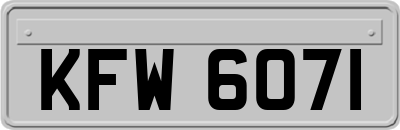 KFW 6071